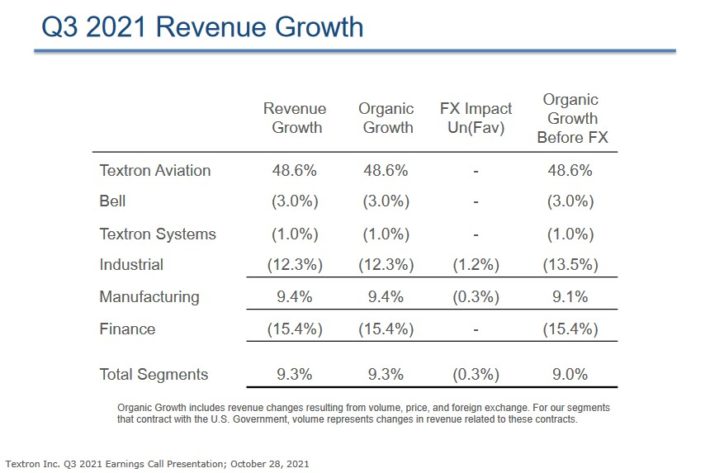 Q3 2021 Revenue Growth

| | Revenue Growth | Organic Growth | FX Impact Un(Fav) | Organic Growth Before FX |
|---|---|---|---|---|
| Textron Aviation | 48.6% | 48.6% | - | 48.6% |
| Bell | (3.0%) | (3.0%) | - | (3.0%) |
| Textron Systems | (1.0%) | (1.0%) | - | (1.0%) |
| Industrial | (12.3%) | (12.3%) | (1.2%) | (13.5%) |
| Manufacturing | 9.4% | 9.4% | (0.3%) | 9.1% |
| Finance | (15.4%) | (15.4%) | - | (15.4%) |
| Total Segments | 9.3% | 9.3% | (0.3%) | 9.0% |

Organic Growth includes revenue changes resulting from volume, price, and foreign exchange. For our segments that contract with the U.S. Government, volume represents changes in revenue related to these contracts.

Textron Inc. Q3 2021 Earnings Call Presentation; October 28, 2021